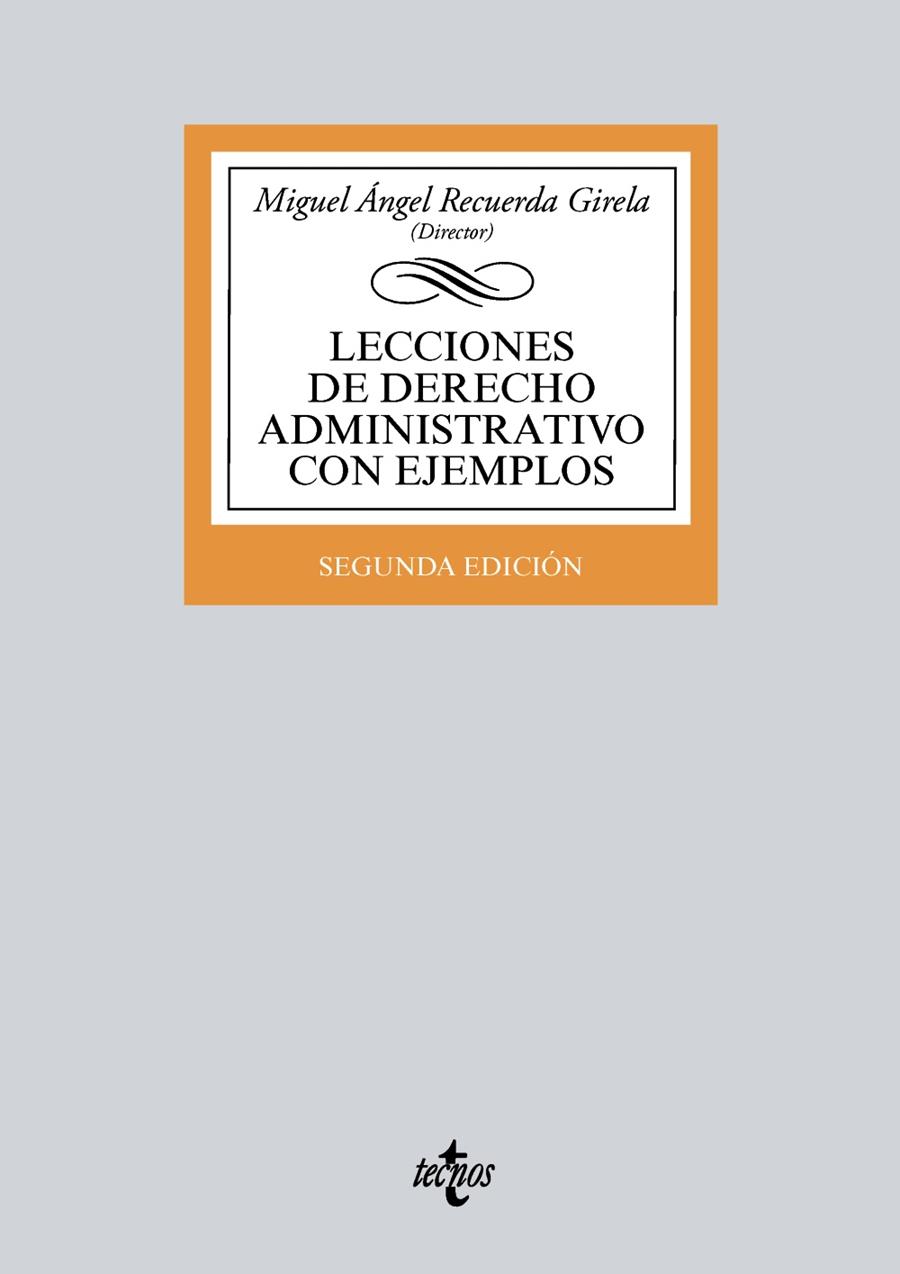 Miguel Ángel Recuerda Girela
(Director)

LECCIONES DE DERECHO ADMINISTRATIVO CON EJEMPLOS

SEGUNDA EDICIÓN

tecnos